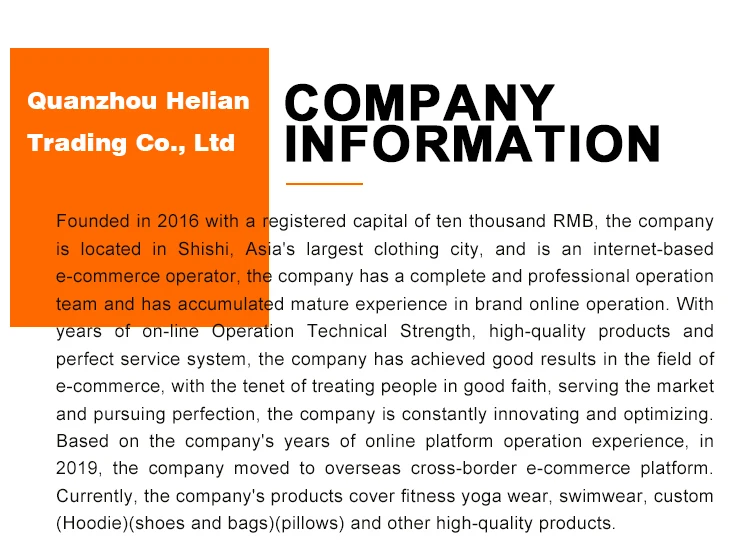 Quanzhou Helian Trading Co., Ltd

COMPANY INFORMATION

Founded in 2016 with a registered capital of ten thousand RMB, the company is located in Shishi, Asia's largest clothing city, and is an internet-based e-commerce operator, the company has a complete and professional operation team and has accumulated mature experience in brand online operation. With years of on-line Operation Technical Strength, high-quality products and perfect service system, the company has achieved good results in the field of e-commerce, with the tenet of treating people in good faith, serving the market and pursuing perfection, the company is constantly innovating and optimizing. Based on the company's years of online platform operation experience, in 2019, the company moved to overseas cross-border e-commerce platform. Currently, the company's products cover fitness yoga wear, swimwear, custom (Hoodie)(shoes and bags)(pillows) and other high-quality products.